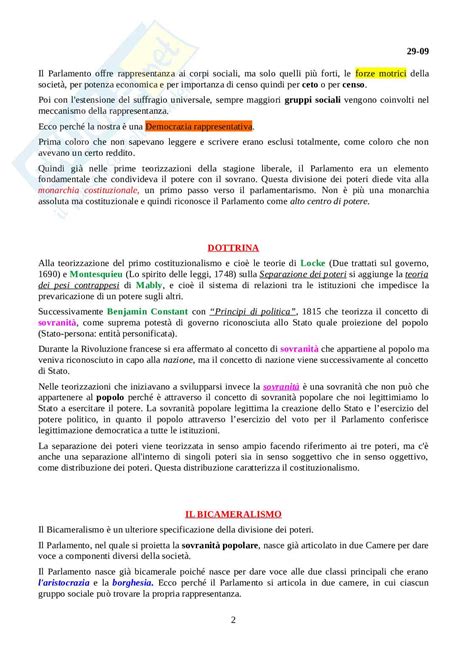 29-09

Il Parlamento offre rappresentanza ai corpi sociali, ma solo quelli più forti, le forze motrici della società, per potenza economica e per importanza di censo quindi per ceto o per censo.

Poi con l'estensione del suffragio universale, sempre maggiori gruppi sociali vengono coinvolti nel meccanismo della rappresentanza.

Ecco perché la nostra è una Democrazia rappresentativa.

Prima coloro che non sapevano leggere e scrivere erano esclusi totalmente, come coloro che non avevano un certo reddito.

Quindi già nelle prime teorizzazioni della stagione liberale, il Parlamento era un elemento fondamentale che condivideva il potere con il sovrano. Questa divisione dei poteri diede vita alla monarchia costituzionale, un primo passo verso il parlamentarismo. Non è più una monarchia assoluta ma costituzionale e quindi riconosce il Parlamento come alto centro di potere.

DOTTRINA

Alla teorizzazione del primo costituzionalismo e cioè le teorie di Locke (Due trattati sul governo, 1690) e Montesquieu (Lo spirito delle leggi, 1748) sulla Separazione dei poteri si aggiunge la teoria dei pesi contrappesi di Mably, e cioè il sistema di relazioni tra le istituzioni che impedisce la prevaricazione di un potere sugli altri.

Successivamente Benjamin Constant con "Principi di politica", 1815 che teorizza il concetto di sovranità, come suprema potestà di governo riconosciuta allo Stato quale proiezione del popolo (Stato-persona: entità personificata).

Durante la Rivoluzione francese si era affermato al concetto di sovranità che appartiene al popolo ma veniva riconosciuto in capo alla nazione, ma il concetto di nazione viene successivamente al concetto di Stato.

Nelle teorizzazioni che iniziavano a svilupparsi invece la sovranità è una sovranità che non può che appartenere al popolo perché è attraverso il concetto di sovranità popolare che noi legittimiamo lo Stato a esercitare il potere. La sovranità popolare legittima la creazione dello Stato e l'esercizio del potere politico, in quanto il popolo attraverso l'esercizio del voto per il Parlamento conferisce legittimazione democratica a tutte le istituzioni.

La separazione dei poteri viene teorizzata in senso ampio facendo riferimento ai tre poteri, ma c'è anche una separazione all'interno di singoli poteri sia in senso soggettivo che in senso oggettivo, come distribuzione dei poteri. Questa distribuzione caratterizza il costituzionalismo.

IL BICAMERALISMO

Il Bicameralismo è un ulteriore specificazione della divisione dei poteri.

Il Parlamento, nel quale si proietta la sovranità popolare, nasce già articolato in due Camere per dare voce a componenti diversi della società.

Il Parlamento nasce già bicamerale poiché nasce per dare voce alle due classi principali che erano l'aristocrazia e la borghesia. Ecco perché il Parlamento si articola in due camere, in cui ciascun gruppo sociale può trovare la propria rappresentanza.

2